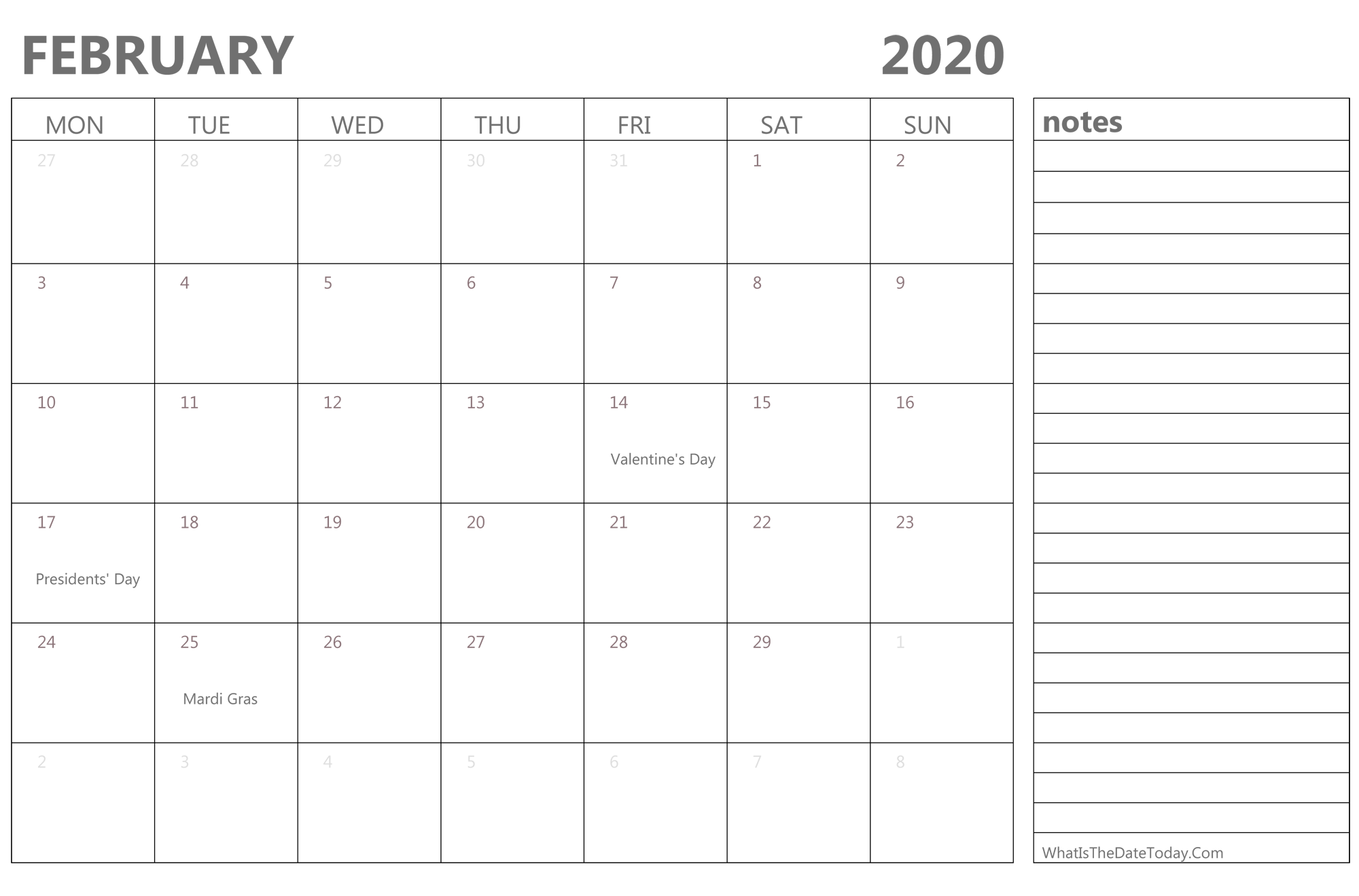 FEBRUARY 2020

| MON | TUE | WED | THU | FRI | SAT | SUN |
|---|---|---|---|---|---|---|
| 27 | 28 | 29 | 30 | 31 | 1 | 2 |
| 3 | 4 | 5 | 6 | 7 | 8 | 9 |
| 10 | 11 | 12 | 13 | 14 Valentine's Day | 15 | 16 |
| 17 Presidents' Day | 18 | 19 | 20 | 21 | 22 | 23 |
| 24 | 25 Mardi Gras | 26 | 27 | 28 | 29 | 1 |
| 2 | 3 | 4 | 5 | 6 | 7 | 8 |

notes

WhatIsTheDateToday.Com